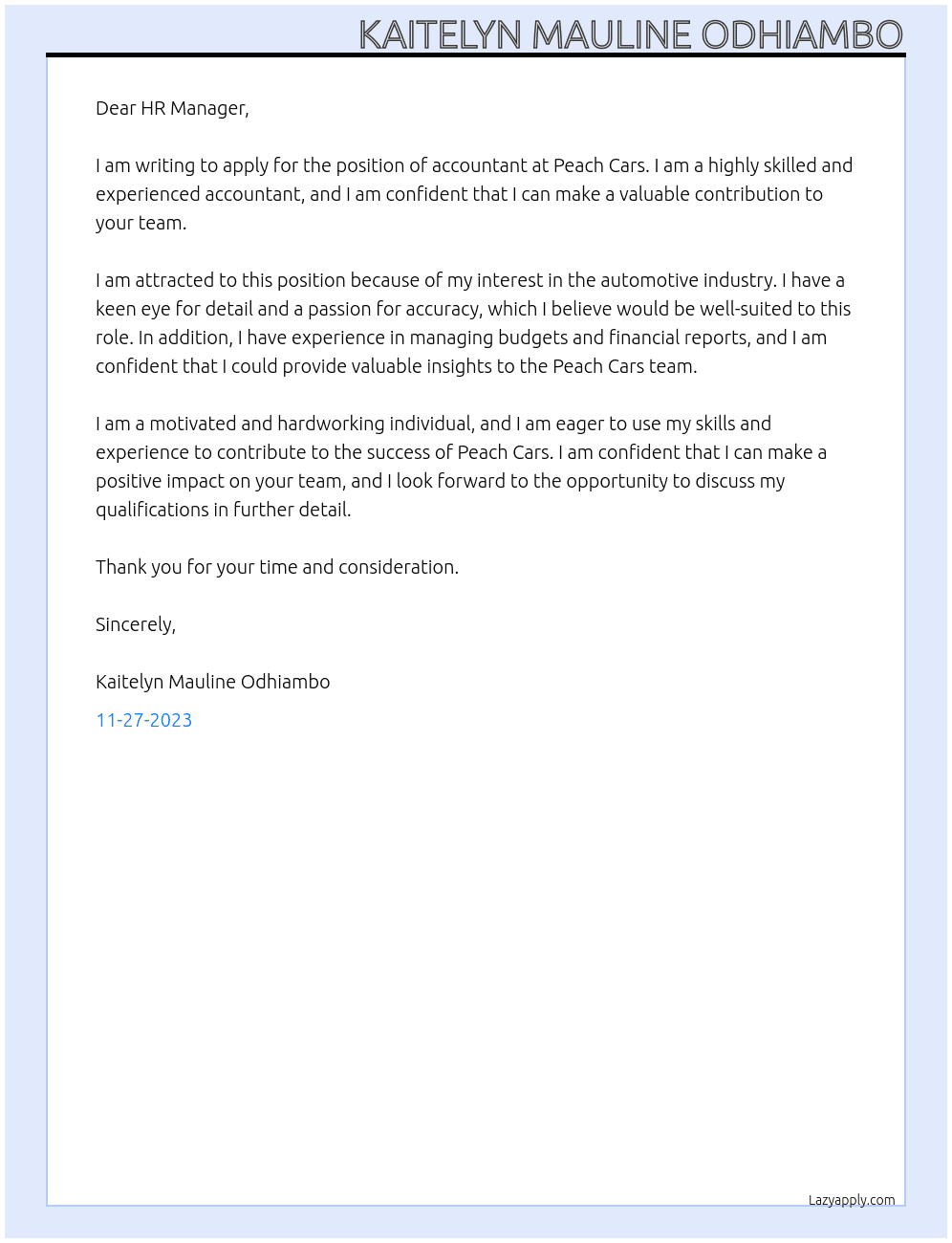 KAITELYN MAULINE ODHIAMBO

Dear HR Manager,

I am writing to apply for the position of accountant at Peach Cars. I am a highly skilled and experienced accountant, and I am confident that I can make a valuable contribution to your team.

I am attracted to this position because of my interest in the automotive industry. I have a keen eye for detail and a passion for accuracy, which I believe would be well-suited to this role. In addition, I have experience in managing budgets and financial reports, and I am confident that I could provide valuable insights to the Peach Cars team.

I am a motivated and hardworking individual, and I am eager to use my skills and experience to contribute to the success of Peach Cars. I am confident that I can make a positive impact on your team, and I look forward to the opportunity to discuss my qualifications in further detail.

Thank you for your time and consideration.

Sincerely,

Kaitelyn Mauline Odhiambo

11-27-2023

Lazyapply.com